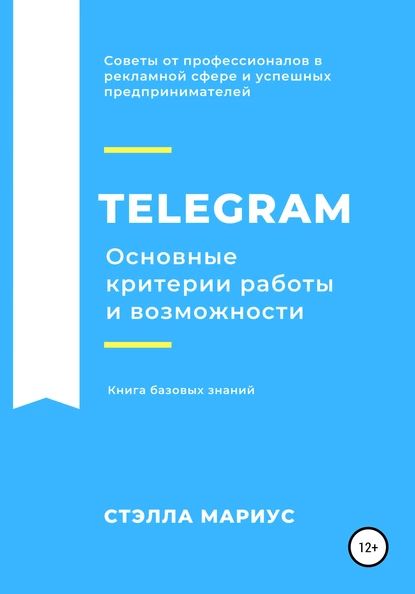 Советы от профессионалов в рекламной сфере и успешных предпринимателей

TELEGRAM

Основные критерии работы и возможности

Книга базовых знаний

СТЭЛЛА МАРИУС

12+